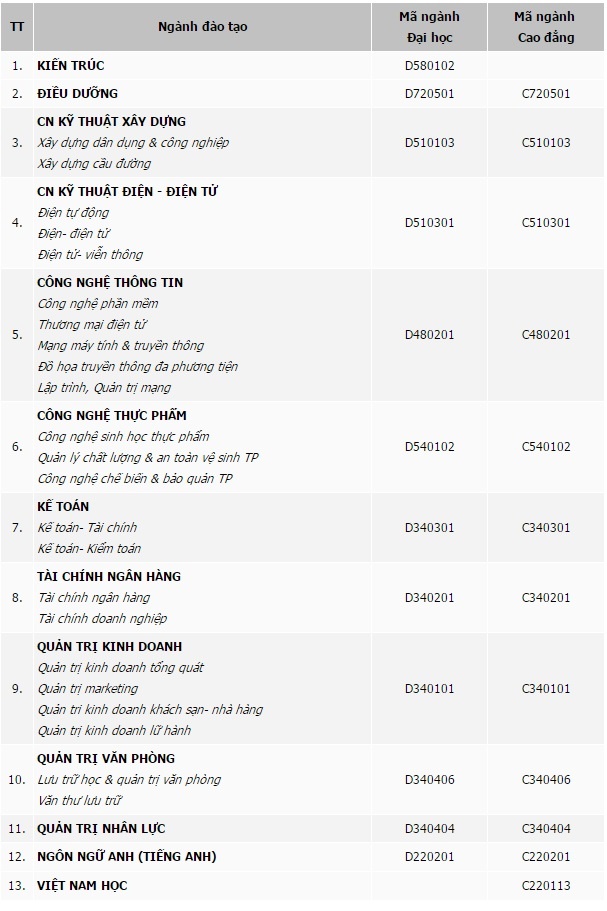 | TT | Ngành đào tạo | Mã ngành Đại học | Mã ngành Cao đẳng |
|---|---|---|---|
| 1. | KIẾN TRÚC | D580102 | |
| 2. | ĐIỀU DƯỠNG | D720501 | C720501 |
| 3. | CN KỸ THUẬT XÂY DỰNG<br>Xây dựng dân dụng & công nghiệp<br>Xây dựng cầu đường | D510103 | C510103 |
| 4. | CN KỸ THUẬT ĐIỆN - ĐIỆN TỬ<br>Điện tự động<br>Điện- điện tử<br>Điện tử- viễn thông | D510301 | C510301 |
| 5. | CÔNG NGHỆ THÔNG TIN<br>Công nghệ phần mềm<br>Thương mại điện tử<br>Mạng máy tính & truyền thông<br>Đồ họa truyền thông đa phương tiện<br>Lập trình, Quản trị mạng | D480201 | C480201 |
| 6. | CÔNG NGHỆ THỰC PHẨM<br>Công nghệ sinh học thực phẩm<br>Quản lý chất lượng & an toàn vệ sinh TP<br>Công nghệ chế biến & bảo quản TP | D540102 | C540102 |
| 7. | KẾ TOÁN<br>Kế toán- Tài chính<br>Kế toán- Kiểm toán | D340301 | C340301 |
| 8. | TÀI CHÍNH NGÂN HÀNG<br>Tài chính ngân hàng<br>Tài chính doanh nghiệp | D340201 | C340201 |
| 9. | QUẢN TRỊ KINH DOANH<br>Quản trị kinh doanh tổng quát<br>Quản trị marketing<br>Quản trị kinh doanh khách sạn- nhà hàng<br>Quản trị kinh doanh lữ hành | D340101 | C340101 |
| 10. | QUẢN TRỊ VĂN PHÒNG<br>Lưu trữ học & quản trị văn phòng<br>Văn thư lưu trữ | D340406 | C340406 |
| 11. | QUẢN TRỊ NHÂN LỰC | D340404 | C340404 |
| 12. | NGÔN NGỮ ANH (TIẾNG ANH) | D220201 | C220201 |
| 13. | VIỆT NAM HỌC | | C220113 |